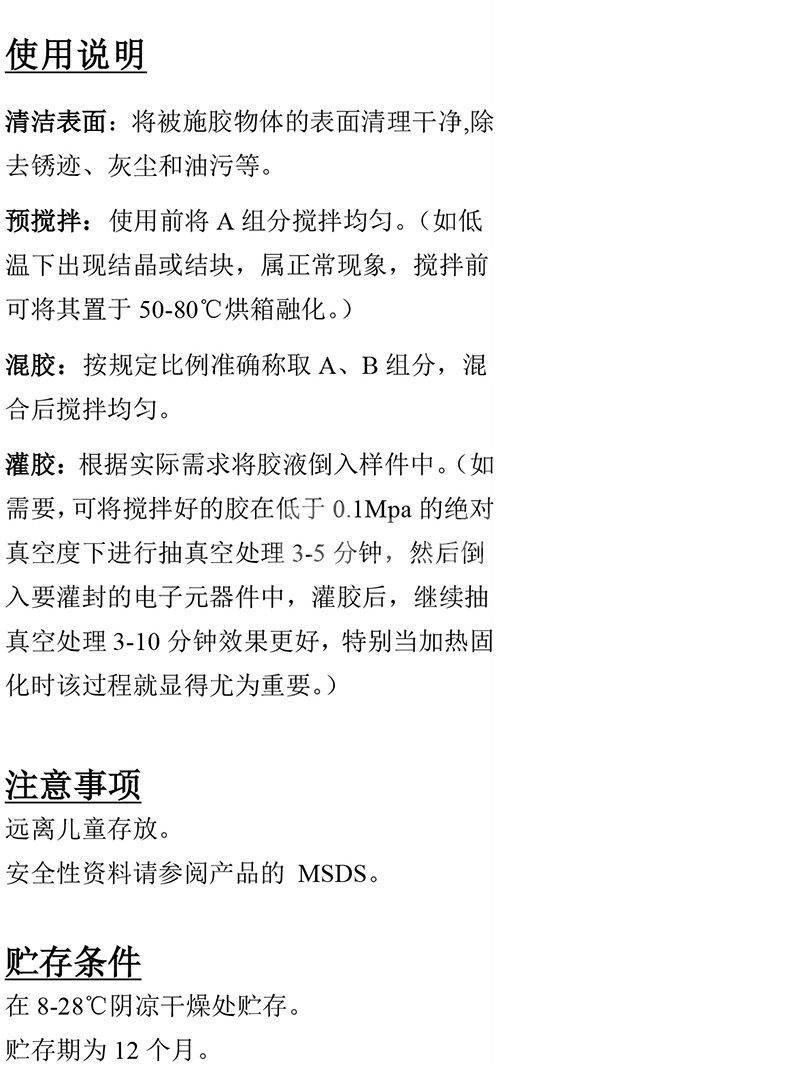 使用说明

清洁表面：将被施胶物体的表面清理干净,除去锈迹、灰尘和油污等。

预搅拌：使用前将 A 组分搅拌均匀。（如低温下出现结晶或结块，属正常现象，搅拌前可将其置于 50-80℃烘箱融化。）

混胶：按规定比例准确称取 A、B 组分，混合后搅拌均匀。

灌胶：根据实际需求将胶液倒入样件中。（如需要，可将搅拌好的胶在低于 0.1Mpa 的绝对真空度下进行抽真空处理 3-5 分钟，然后倒入要灌封的电子元器件中，灌胶后，继续抽真空处理 3-10 分钟效果更好，特别当加热固化时该过程就显得尤为重要。）

注意事项

远离儿童存放。

安全性资料请参阅产品的 MSDS。

贮存条件

在 8-28℃阴凉干燥处贮存。

贮存期为 12 个月。